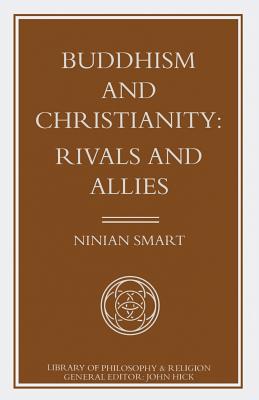 BUDDHISM AND CHRISTIANITY: RIVALS AND ALLIES

NINIAN SMART

LIBRARY OF PHILOSOPHY & RELIGION
GENERAL EDITOR: JOHN HICK